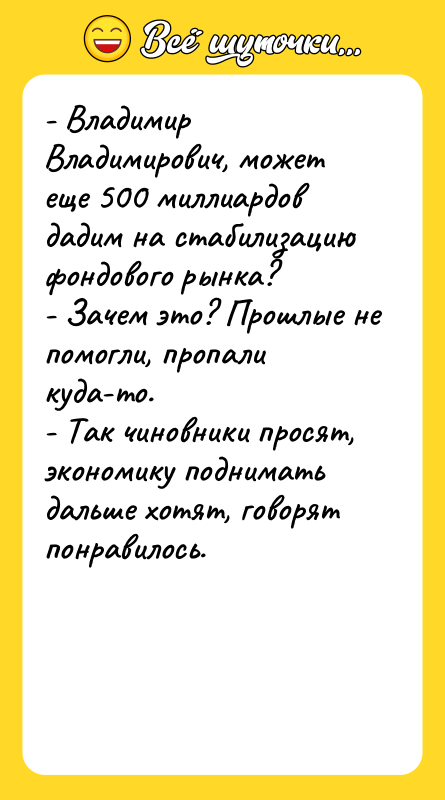 Всё шуточки...

- Владимир Владимирович, может еще 500 миллиардов дадим на стабилизацию фондового рынка?
- Зачем это? Прошлые не помогли, пропали куда-то.
- Так чиновники просят, экономику поднимать дальше хотят, говорят понравилось.